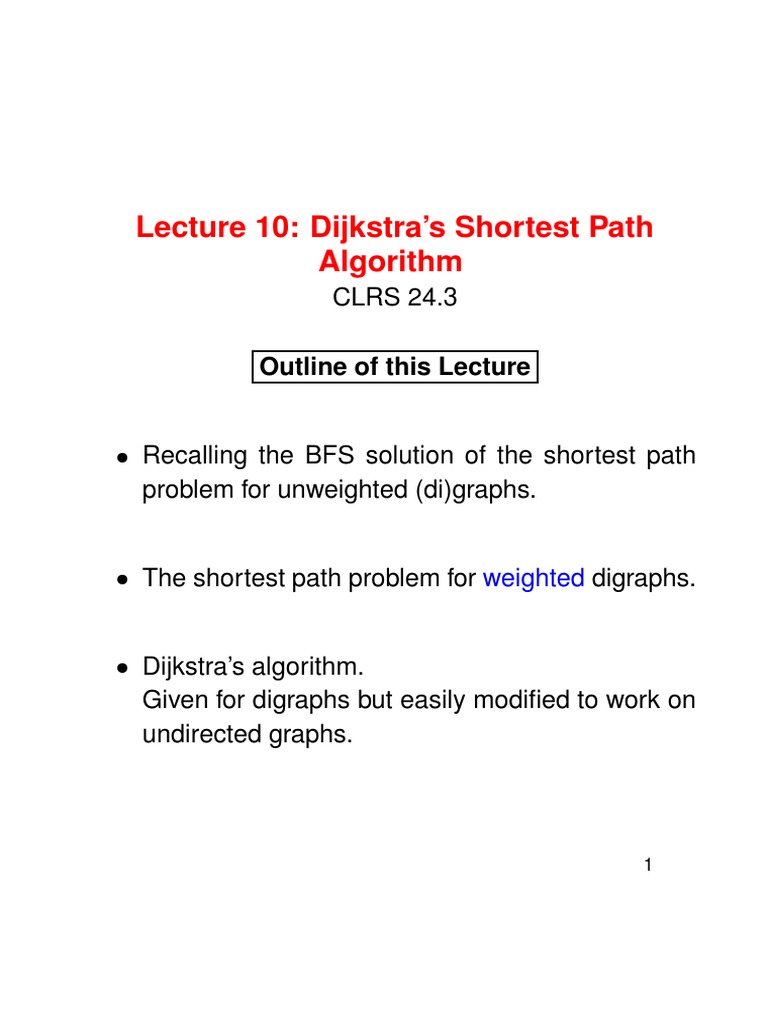 Lecture 10: Dijkstra's Shortest Path Algorithm
CLRS 24.3

Outline of this Lecture

• Recalling the BFS solution of the shortest path problem for unweighted (di)graphs.

• The shortest path problem for weighted digraphs.

• Dijkstra's algorithm.
Given for digraphs but easily modified to work on undirected graphs.

1